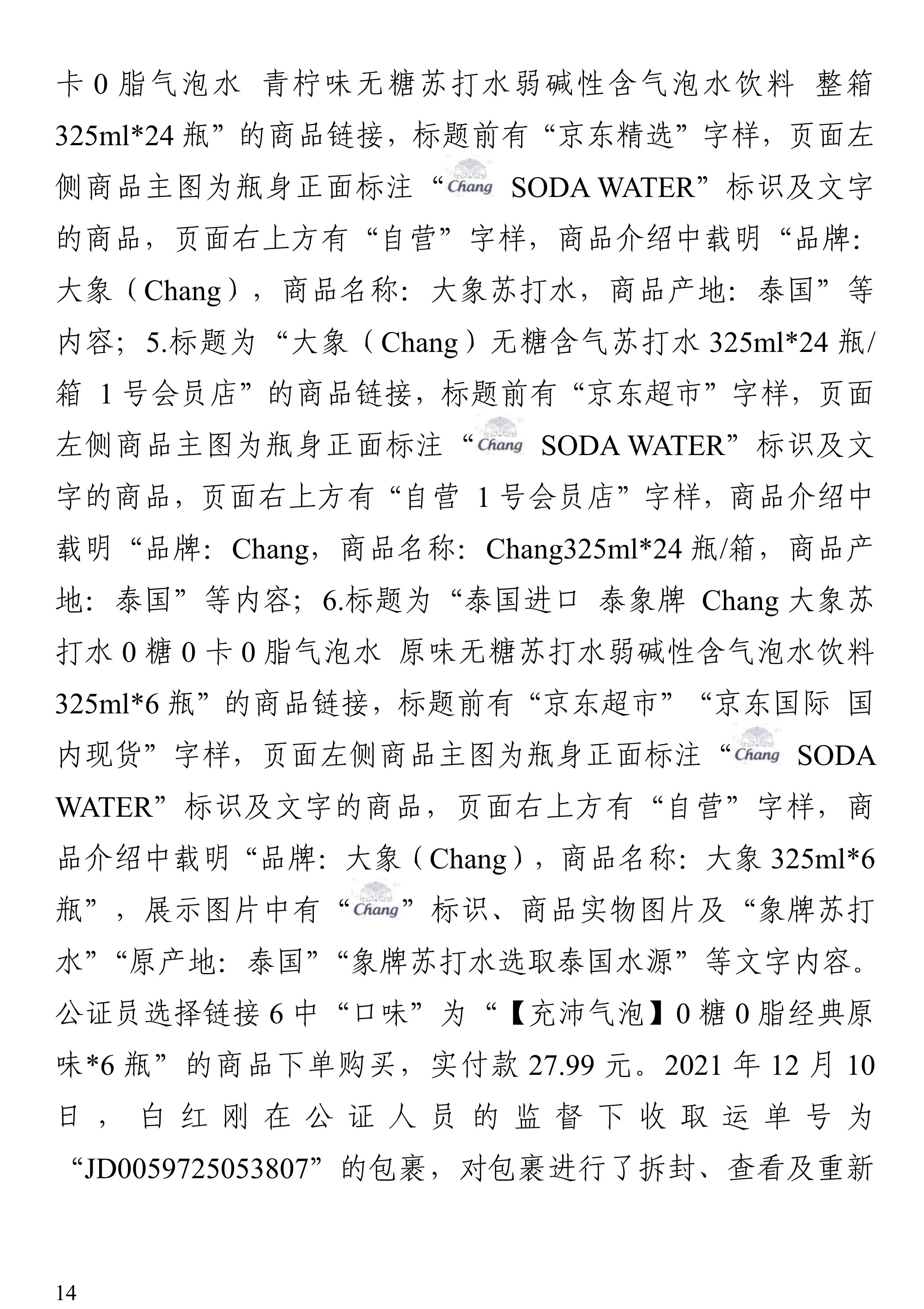 卡 0 脂气泡水 青柠味无糖苏打水弱碱性含气泡水饮料 整箱 325ml*24 瓶”的商品链接，标题前有“京东精选”字样，页面左侧商品主图为瓶身正面标注“Chang SODA WATER”标识及文字的商品，页面右上方有“自营”字样，商品介绍中载明“品牌：大象（Chang），商品名称：大象苏打水，商品产地：泰国”等内容；5.标题为“大象（Chang）无糖含气苏打水 325ml*24 瓶/箱 1 号会员店”的商品链接，标题前有“京东超市”字样，页面左侧商品主图为瓶身正面标注“Chang SODA WATER”标识及文字的商品，页面右上方有“自营 1 号会员店”字样，商品介绍中载明“品牌：Chang，商品名称：Chang325ml*24 瓶/箱，商品产地：泰国”等内容；6.标题为“泰国进口 泰象牌 Chang 大象苏打水 0 糖 0 卡 0 脂气泡水 原味无糖苏打水弱碱性含气泡水饮料 325ml*6 瓶”的商品链接，标题前有“京东超市”“京东国际 国内现货”字样，页面左侧商品主图为瓶身正面标注“Chang SODA WATER”标识及文字的商品，页面右上方有“自营”字样，商品介绍中载明“品牌：大象（Chang），商品名称：大象 325ml*6 瓶”，展示图片中有“Chang”标识、商品实物图片及“象牌苏打水”“原产地：泰国”“象牌苏打水选取泰国水源”等文字内容。公证员选择链接 6 中“口味”为“【充沛气泡】0 糖 0 脂经典原味*6 瓶”的商品下单购买，实付款 27.99 元。2021 年 12 月 10 日，白红刚在公证人员的监督下收取运单号为“JD0059725053807”的包裹，对包裹进行了拆封、查看及重新

14